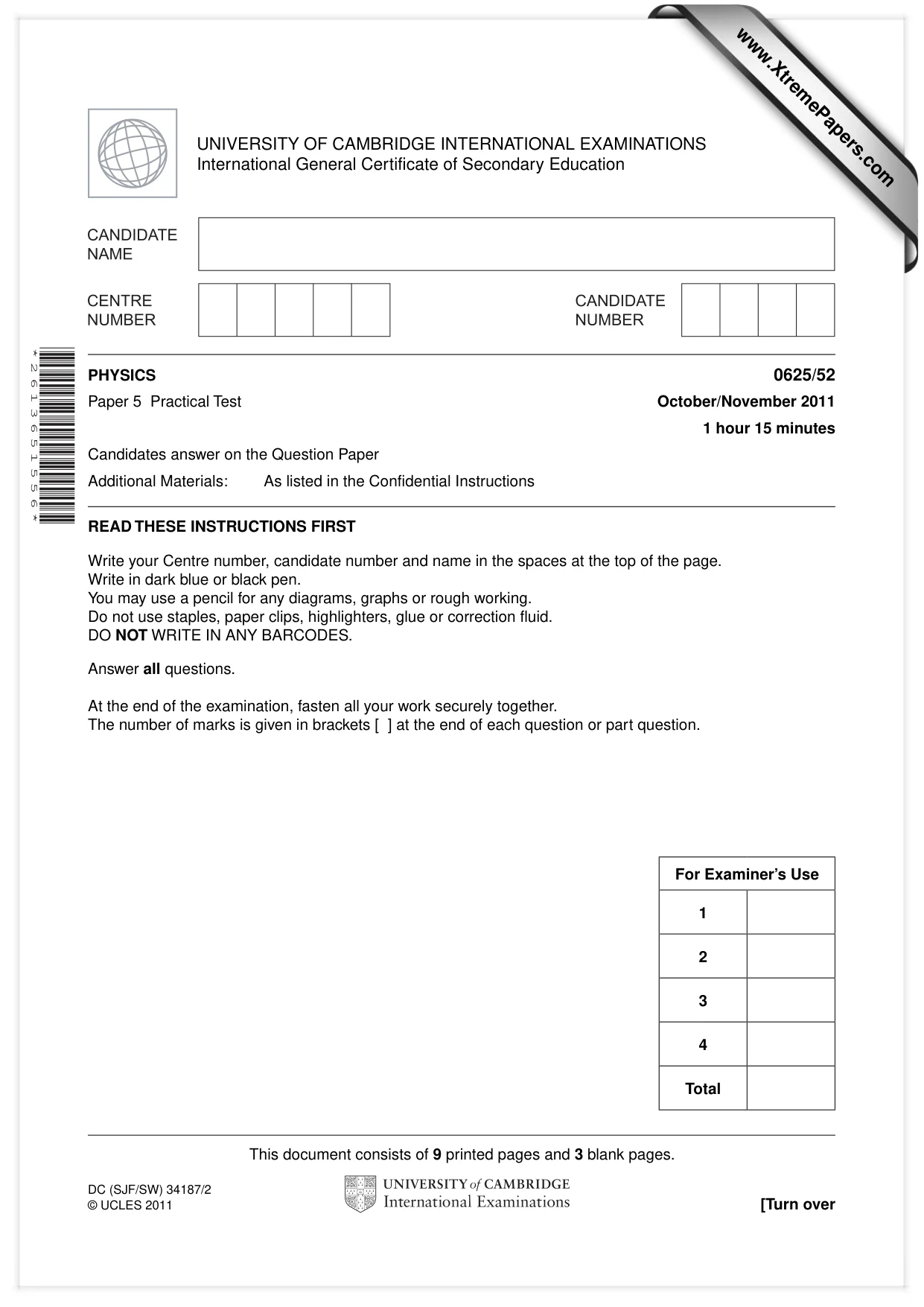 UNIVERSITY OF CAMBRIDGE INTERNATIONAL EXAMINATIONS
International General Certificate of Secondary Education

CANDIDATE NAME

CENTRE NUMBER

CANDIDATE NUMBER

*2613651556*

PHYSICS
0625/52

Paper 5 Practical Test
October/November 2011

1 hour 15 minutes

Candidates answer on the Question Paper

Additional Materials: As listed in the Confidential Instructions

READ THESE INSTRUCTIONS FIRST

Write your Centre number, candidate number and name in the spaces at the top of the page.
Write in dark blue or black pen.
You may use a pencil for any diagrams, graphs or rough working.
Do not use staples, paper clips, highlighters, glue or correction fluid.
DO NOT WRITE IN ANY BARCODES.

Answer all questions.

At the end of the examination, fasten all your work securely together.
The number of marks is given in brackets [ ] at the end of each question or part question.

| For Examiner's Use | |
|---|---|
| 1 | |
| 2 | |
| 3 | |
| 4 | |
| Total | |

This document consists of 9 printed pages and 3 blank pages.

DC (SJF/SW) 34187/2
© UCLES 2011

UNIVERSITY of CAMBRIDGE
International Examinations

[Turn over

www.XtremePapers.com